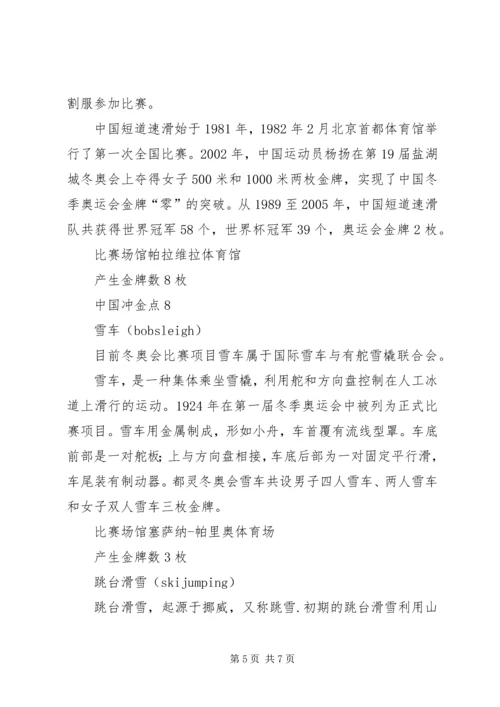 割服参加比赛。

中国短道速滑始于1981年，1982年2月北京首都体育馆举行了第一次全国比赛。2002年，中国运动员杨扬在第19届盐湖城冬奥会上夺得女子500米和1000米两枚金牌，实现了中国冬季奥运会金牌“零”的突破。从1989至2005年，中国短道速滑队共获得世界冠军58个，世界杯冠军39个，奥运会金牌2枚。

比赛场馆帕拉维拉体育馆

产生金牌数8枚

中国冲金点8

雪车（bobsleigh）

目前冬奥会比赛项目雪车属于国际雪车与有舵雪橇联合会。

雪车，是一种集体乘坐雪橇，利用舵和方向盘控制在人工冰道上滑行的运动。1924年在第一届冬季奥运会中被列为正式比赛项目。雪车用金属制成，形如小舟，车首覆有流线型罩。车底前部是一对舵板;上与方向盘相接，车底后部为一对固定平行滑，车尾装有制动器。都灵冬奥会雪车共设男子四人雪车、两人雪车和女子双人雪车三枚金牌。

比赛场馆塞萨纳-帕里奥体育场

产生金牌数3枚

跳台滑雪（skijumping）

跳台滑雪，起源于挪威，又称跳雪.初期的跳台滑雪利用山

第5页 共7页